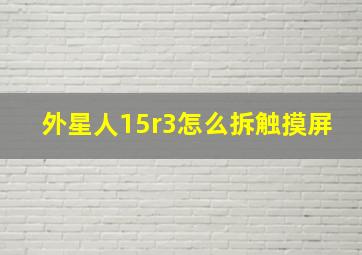 外星人15r3怎么拆触摸屏